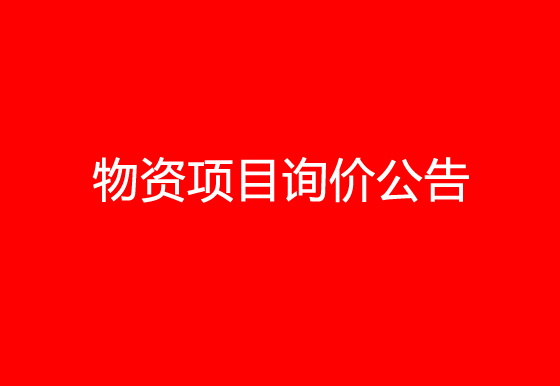 物资项目询价公告